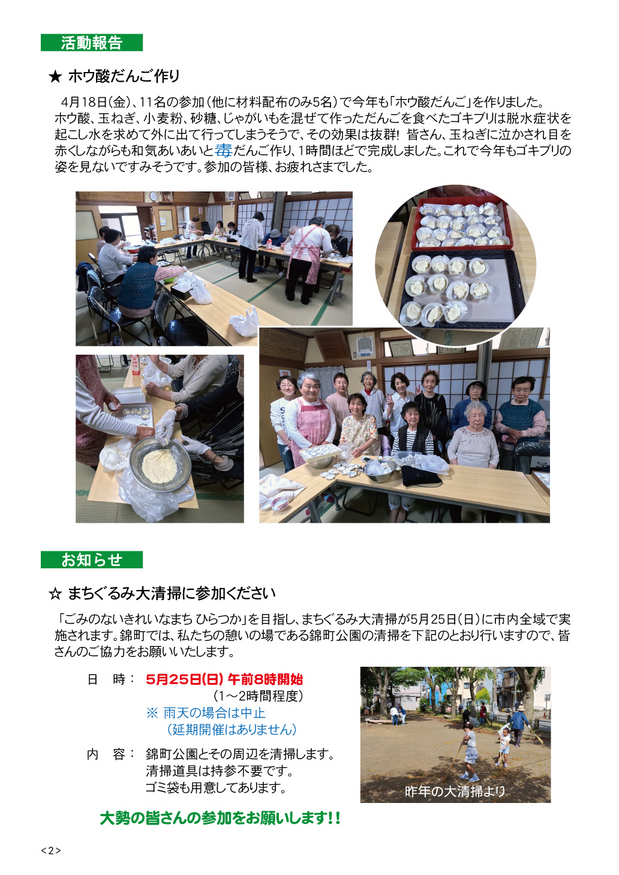 活動報告

★ ホウ酸だんご作り

4月18日(金)、11名の参加(他に材料配布のみ5名)で今年も「ホウ酸だんご」を作りました。ホウ酸、玉ねぎ、小麦粉、砂糖、じゃがいもを混ぜて作っただんごを食べたゴキブリは脱水症状を起こし水を求めて外に出て行ってしまうそうで、その効果は抜群! 皆さん、玉ねぎに泣かされ目を赤くしながらも和気あいあいと毒だんご作り、1時間ほどで完成しました。これで今年もゴキブリの姿を見ないですみそうです。参加の皆様、お疲れさまでした。

お知らせ

☆ まちぐるみ大清掃に参加ください

「ごみのないきれいなまち ひらつか」を目指し、まちぐるみ大清掃が5月25日(日)に市内全域で実施されます。錦町では、私たちの憩いの場である錦町公園の清掃を下記のとおり行いますので、皆さんのご協力をお願いいたします。

日　時：　5月25日(日) 午前8時開始
(1～2時間程度)
※ 雨天の場合は中止
(延期開催はありません)

内　容：　錦町公園とその周辺を清掃します。
清掃道具は持参不要です。
ゴミ袋も用意してあります。

昨年の大清掃より

大勢の皆さんの参加をお願いします!!

<2>